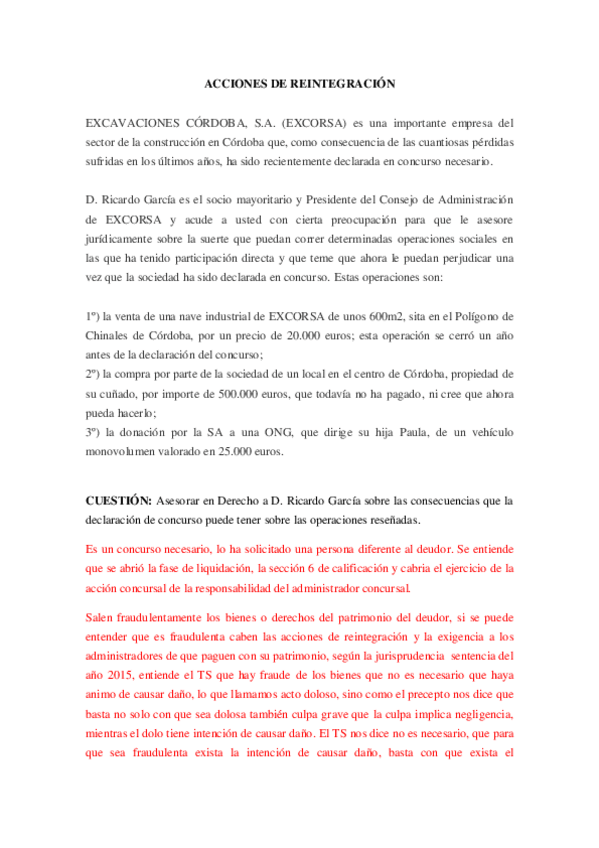 ACCIONES DE REINTEGRACIÓN

EXCAVACIONES CÓRDOBA, S.A. (EXCORSA) es una importante empresa del sector de la construcción en Córdoba que, como consecuencia de las cuantiosas pérdidas sufridas en los últimos años, ha sido recientemente declarada en concurso necesario.

D. Ricardo García es el socio mayoritario y Presidente del Consejo de Administración de EXCORSA y acude a usted con cierta preocupación para que le asesore jurídicamente sobre la suerte que puedan correr determinadas operaciones sociales en las que ha tenido participación directa y que teme que ahora le puedan perjudicar una vez que la sociedad ha sido declarada en concurso. Estas operaciones son:

1º) la venta de una nave industrial de EXCORSA de unos 600m2, sita en el Polígono de Chinales de Córdoba, por un precio de 20.000 euros; esta operación se cerró un año antes de la declaración del concurso;
2º) la compra por parte de la sociedad de un local en el centro de Córdoba, propiedad de su cuñado, por importe de 500.000 euros, que todavía no ha pagado, ni cree que ahora pueda hacerlo;
3º) la donación por la SA a una ONG, que dirige su hija Paula, de un vehículo monovolumen valorado en 25.000 euros.

CUESTIÓN: Asesorar en Derecho a D. Ricardo García sobre las consecuencias que la declaración de concurso puede tener sobre las operaciones reseñadas.

Es un concurso necesario, lo ha solicitado una persona diferente al deudor. Se entiende que se abrió la fase de liquidación, la sección 6 de calificación y cabria el ejercicio de la acción concursal de la responsabilidad del administrador concursal.

Salen fraudulentamente los bienes o derechos del patrimonio del deudor, si se puede entender que es fraudulenta caben las acciones de reintegración y la exigencia a los administradores de que paguen con su patrimonio, según la jurisprudencia sentencia del año 2015, entiende el TS que hay fraude de los bienes que no es necesario que haya animo de causar daño, lo que llamamos acto doloso, sino como el precepto nos dice que basta no solo con que sea dolosa también culpa grave que la culpa implica negligencia, mientras el dolo tiene intención de causar daño. El TS nos dice no es necesario, que para que sea fraudulenta exista la intención de causar daño, basta con que exista el